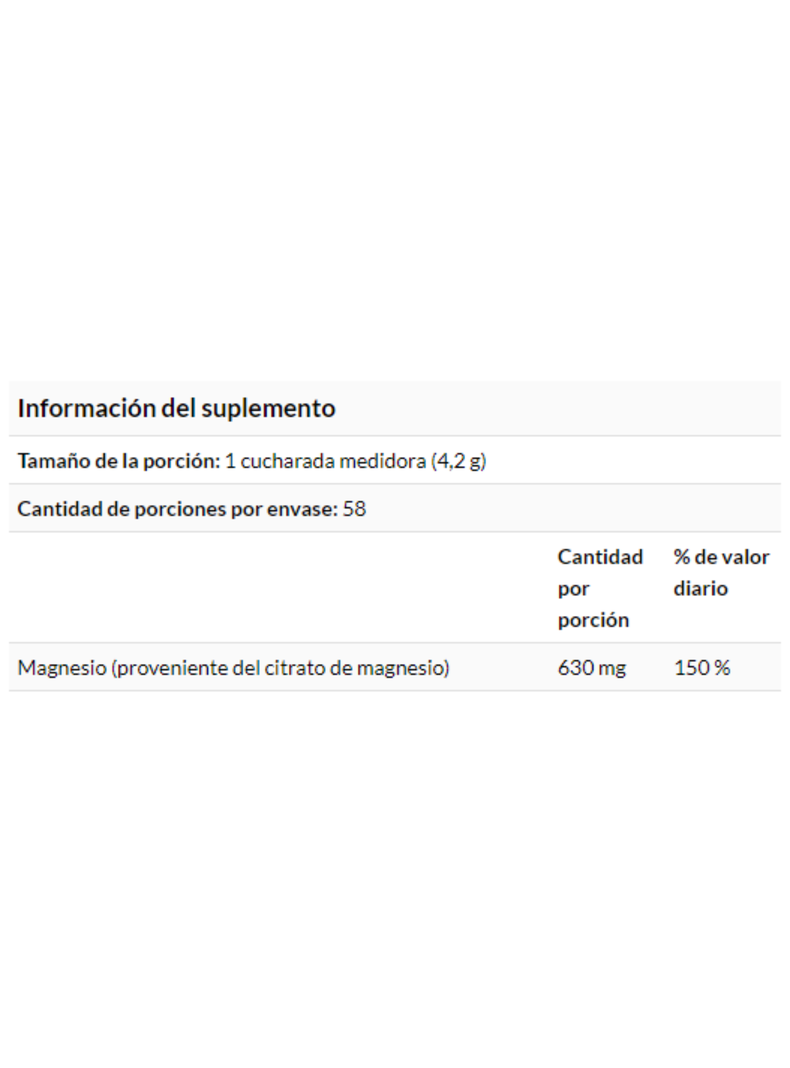 Información del suplemento

Tamaño de la porción: 1 cucharada medidora (4,2 g)

Cantidad de porciones por envase: 58

| | Cantidad por porción | % de valor diario |
|---|---|---|
| Magnesio (proveniente del citrato de magnesio) | 630 mg | 150 % |